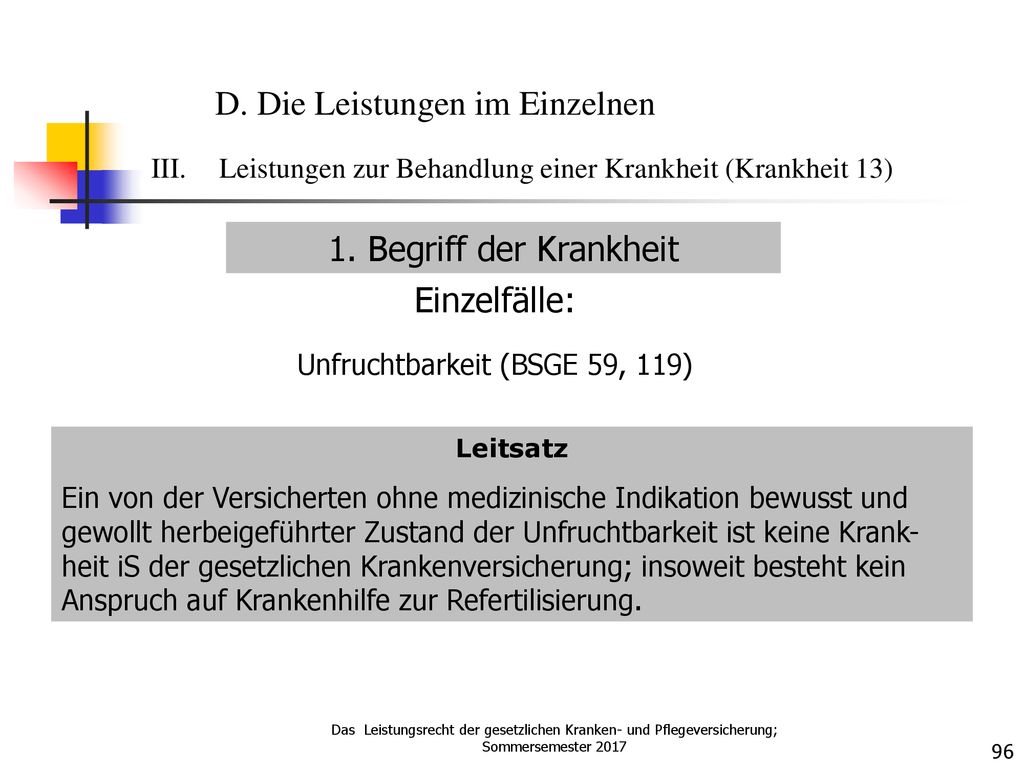 D. Die Leistungen im Einzelnen

III. Leistungen zur Behandlung einer Krankheit (Krankheit 13)

1. Begriff der Krankheit

Einzelfälle:

Unfruchtbarkeit (BSGE 59, 119)

Leitsatz

Ein von der Versicherten ohne medizinische Indikation bewusst und gewollt herbeigeführter Zustand der Unfruchtbarkeit ist keine Krankheit iS der gesetzlichen Krankenversicherung; insoweit besteht kein Anspruch auf Krankenhilfe zur Refertilisierung.

Das Leistungsrecht der gesetzlichen Kranken- und Pflegeversicherung; Sommersemester 2017

96